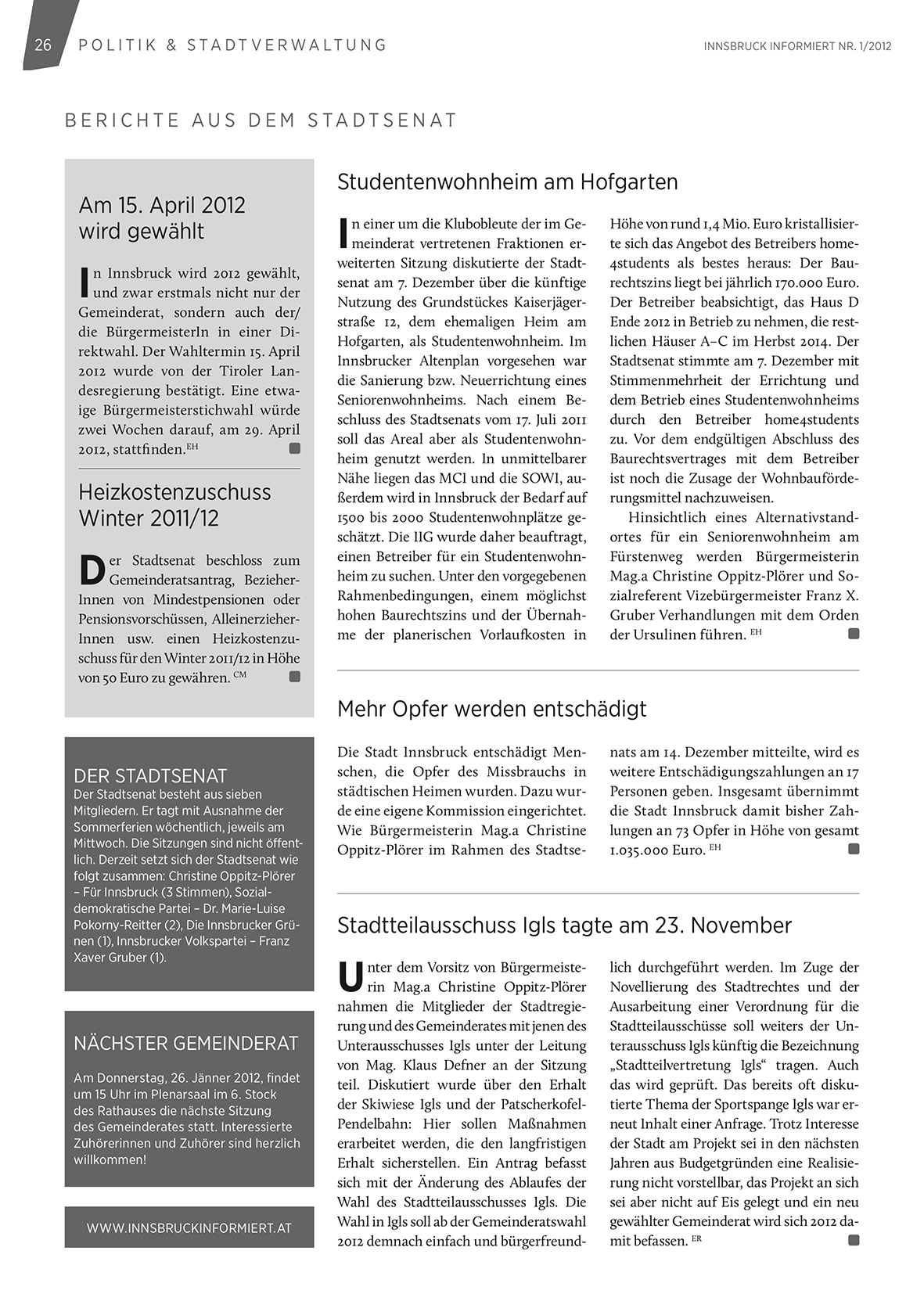 26 POLITIK & STADTVERWALTUNG

INNSBRUCK INFORMIERT NR. 1/2012

BERICHTE AUS DEM STADTSENAT

Am 15. April 2012 wird gewählt

In Innsbruck wird 2012 gewählt, und zwar erstmals nicht nur der Gemeinderat, sondern auch der/die BürgermeisterIn in einer Direktwahl. Der Wahltermin 15. April 2012 wurde von der Tiroler Landesregierung bestätigt. Eine etwaige Bürgermeisterstichwahl würde zwei Wochen darauf, am 29. April 2012, stattfinden. EH

Heizkostenzuschuss Winter 2011/12

Der Stadtsenat beschloss zum Gemeinderatsantrag, BezieherInnen von Mindestpensionen oder Pensionsvorschüssen, AlleinerzieherInnen usw. einen Heizkostenzuschuss für den Winter 2011/12 in Höhe von 50 Euro zu gewähren. CM

DER STADTSENAT
Der Stadtsenat besteht aus sieben Mitgliedern. Er tagt mit Ausnahme der Sommerferien wöchentlich, jeweils am Mittwoch. Die Sitzungen sind nicht öffentlich. Derzeit setzt sich der Stadtsenat wie folgt zusammen: Christine Oppitz-Plörer – Für Innsbruck (3 Stimmen), Sozialdemokratische Partei – Dr. Marie-Luise Pokorny-Reitter (2), Die Innsbrucker Grünen (1), Innsbrucker Volkspartei – Franz Xaver Gruber (1).

NÄCHSTER GEMEINDERAT

Am Donnerstag, 26. Jänner 2012, findet um 15 Uhr im Plenarsaal im 6. Stock des Rathauses die nächste Sitzung des Gemeinderates statt. Interessierte Zuhörerinnen und Zuhörer sind herzlich willkommen!

WWW.INNSBRUCKINFORMIERT.AT

Studentenwohnheim am Hofgarten

In einer um die Klubobleute der im Gemeinderat vertretenen Fraktionen erweiterten Sitzung diskutierte der Stadtsenat am 7. Dezember über die künftige Nutzung des Grundstückes Kaiserjägerstraße 12, dem ehemaligen Heim am Hofgarten, als Studentenwohnheim. Im Innsbrucker Altenplan vorgesehen war die Sanierung bzw. Neuerrichtung eines Seniorenwohnheims. Nach einem Beschluss des Stadtsenats vom 17. Juli 2011 soll das Areal aber als Studentenwohnheim genutzt werden. In unmittelbarer Nähe liegen das MCI und die SOWI, außerdem wird in Innsbruck der Bedarf auf 1500 bis 2000 Studentenwohnplätze geschätzt. Die IIG wurde daher beauftragt, einen Betreiber für ein Studentenwohnheim zu suchen. Unter den vorgegebenen Rahmenbedingungen, einem möglichst hohen Baurechtszins und der Übernahme der planerischen Vorlaufkosten in Höhe von rund 1,4 Mio. Euro kristallisierte sich das Angebot des Betreibers home4students als bestes heraus: Der Baurechtszins liegt bei jährlich 170.000 Euro. Der Betreiber beabsichtigt, das Haus D Ende 2012 in Betrieb zu nehmen, die restlichen Häuser A–C im Herbst 2014. Der Stadtsenat stimmte am 7. Dezember mit Stimmenmehrheit der Errichtung und dem Betrieb eines Studentenwohnheims durch den Betreiber home4students zu. Vor dem endgültigen Abschluss des Baurechtsvertrages mit dem Betreiber ist noch die Zusage der Wohnbauförderungsmittel nachzuweisen.

Hinsichtlich eines Alternativstandortes für ein Seniorenwohnheim am Fürstenweg werden Bürgermeisterin Mag.a Christine Oppitz-Plörer und Sozialreferent Vizebürgermeister Franz X. Gruber Verhandlungen mit dem Orden der Ursulinen führen. EH

Mehr Opfer werden entschädigt

Die Stadt Innsbruck entschädigt Menschen, die Opfer des Missbrauchs in städtischen Heimen wurden. Dazu wurde eine eigene Kommission eingerichtet. Wie Bürgermeisterin Mag.a Christine Oppitz-Plörer im Rahmen des Stadtsenats am 14. Dezember mitteilte, wird es weitere Entschädigungszahlungen an 17 Personen geben. Insgesamt übernimmt die Stadt Innsbruck damit bisher Zahlungen an 73 Opfer in Höhe von gesamt 1.035.000 Euro. EH

Stadtteilausschuss Igls tagte am 23. November

Unter dem Vorsitz von Bürgermeisterin Mag.a Christine Oppitz-Plörer nahmen die Mitglieder der Stadtregierung und des Gemeinderates mit jenen des Unterausschusses Igls unter der Leitung von Mag. Klaus Defner an der Sitzung teil. Diskutiert wurde über den Erhalt der Skiwiese Igls und der Patscherkofel-Pendelbahn: Hier sollen Maßnahmen erarbeitet werden, die den langfristigen Erhalt sicherstellen. Ein Antrag befasst sich mit der Änderung des Ablaufes der Wahl des Stadtteilausschusses Igls. Die Wahl in Igls soll ab der Gemeinderatswahl 2012 demnach einfach und bürgerfreundlich durchgeführt werden. Im Zuge der Novellierung des Stadtrechtes und der Ausarbeitung einer Verordnung für die Stadtteilausschüsse soll weiters der Unterausschuss Igls künftig die Bezeichnung „Stadtteilvertretung Igls“ tragen. Auch das wird geprüft. Das bereits oft diskutierte Thema der Sportspange Igls war erneut Inhalt einer Anfrage. Trotz Interesse der Stadt am Projekt sei in den nächsten Jahren aus Budgetgründen eine Realisierung nicht vorstellbar, das Projekt an sich sei aber nicht auf Eis gelegt und ein neu gewählter Gemeinderat wird sich 2012 damit befassen. ER